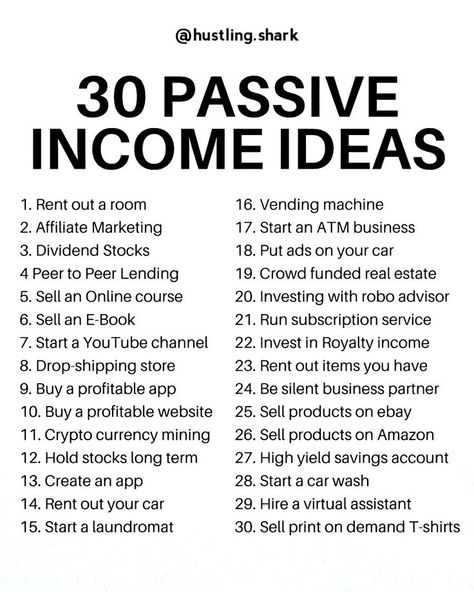 @hustling.shark

30 PASSIVE INCOME IDEAS

1. Rent out a room
2. Affiliate Marketing
3. Dividend Stocks
4 Peer to Peer Lending
5. Sell an Online course
6. Sell an E-Book
7. Start a YouTube channel
8. Drop-shipping store
9. Buy a profitable app
10. Buy a profitable website
11. Crypto currency mining
12. Hold stocks long term
13. Create an app
14. Rent out your car
15. Start a laundromat

16. Vending machine
17. Start an ATM business
18. Put ads on your car
19. Crowd funded real estate
20. Investing with robo advisor
21. Run subscription service
22. Invest in Royalty income
23. Rent out items you have
24. Be silent business partner
25. Sell products on ebay
26. Sell products on Amazon
27. High yield savings account
28. Start a car wash
29. Hire a virtual assistant
30. Sell print on demand T-shirts